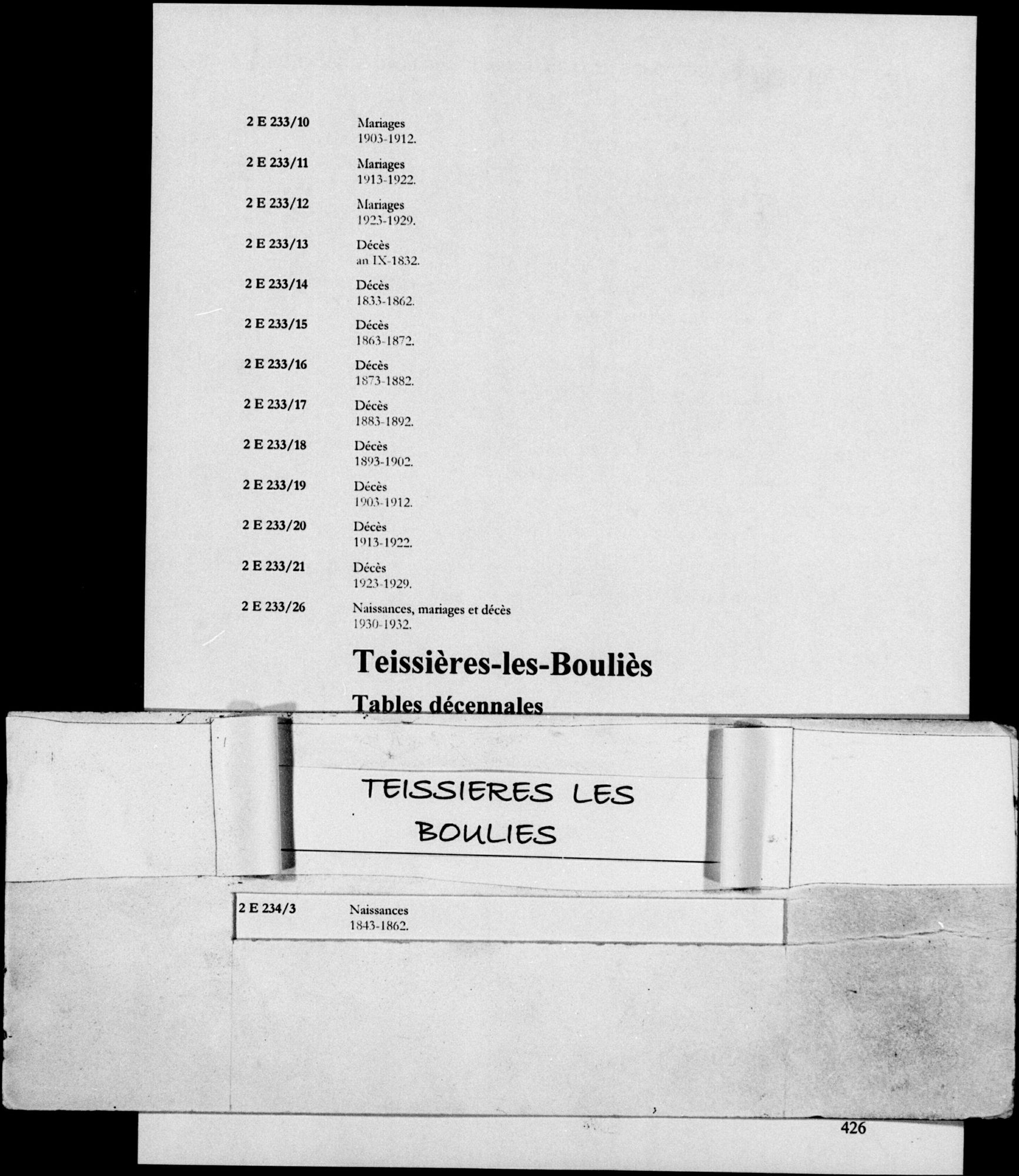 2 E 233/10 Mariages
1903-1912.

2 E 233/11 Mariages
1913-1922.

2 E 233/12 Mariages
1923-1929.

2 E 233/13 Décès
an IX-1832.

2 E 233/14 Décès
1833-1862.

2 E 233/15 Décès
1863-1872.

2 E 233/16 Décès
1873-1882.

2 E 233/17 Décès
1883-1892.

2 E 233/18 Décès
1893-1902.

2 E 233/19 Décès
1903-1912.

2 E 233/20 Décès
1913-1922.

2 E 233/21 Décès
1923-1929.

2 E 233/26 Naissances, mariages et décès
1930-1932.

Teissières-les-Bouliès

Tables décennales

TEISSIERES LES BOULIES

2 E 234/3 Naissances
1843-1862.

426